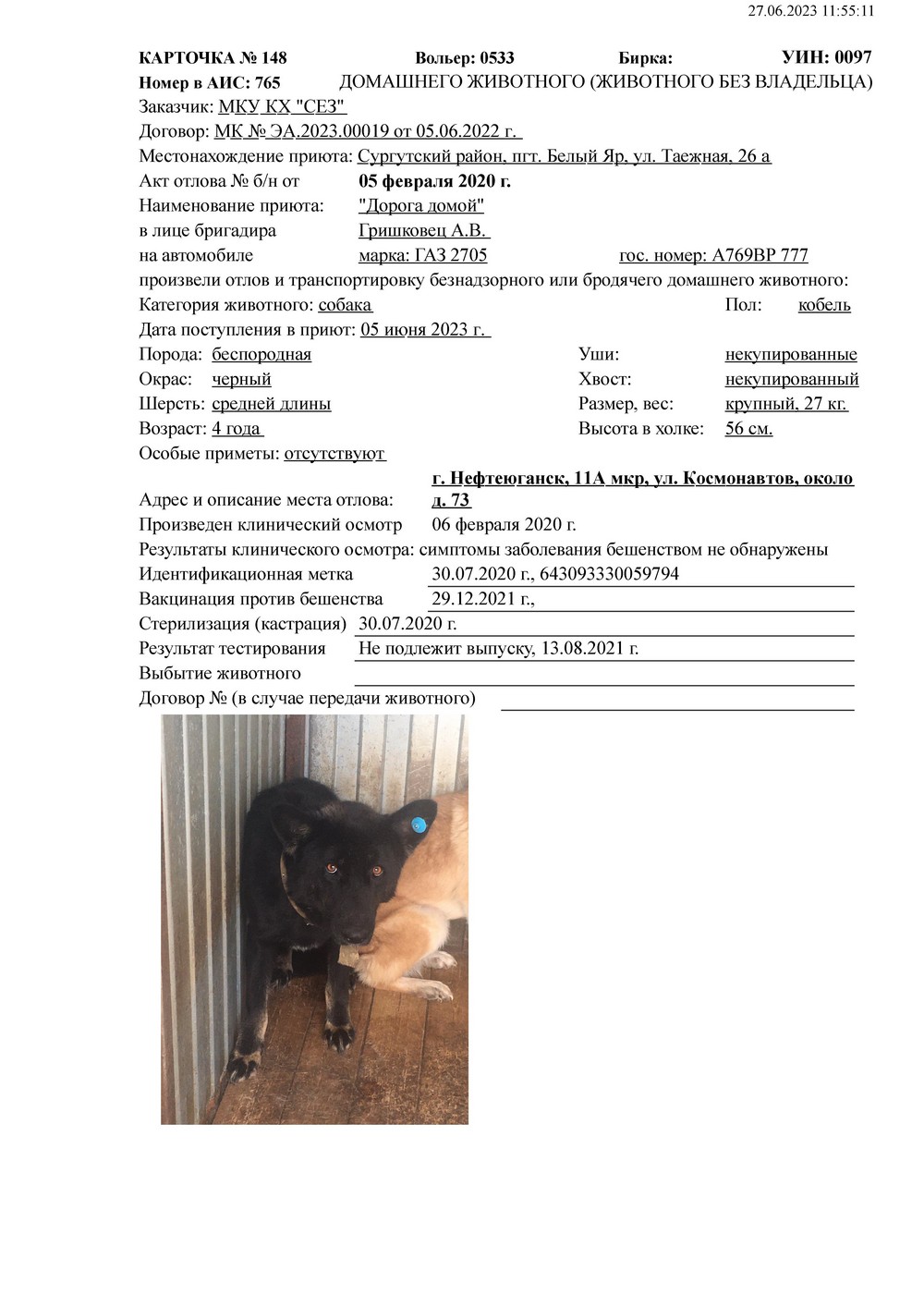 27.06.2023 11:55:11

КАРТОЧКА № 148 Вольер: 0533 Бирка: УИН: 0097
Номер в АИС: 765 ДОМАШНЕГО ЖИВОТНОГО (ЖИВОТНОГО БЕЗ ВЛАДЕЛЬЦА)
Заказчик: МКУ КХ "СЕЗ"
Договор: МК № ЭА.2023.00019 от 05.06.2022 г.
Местонахождение приюта: Сургутский район, пгт. Белый Яр, ул. Таежная, 26 а
Акт отлова № б/н от 05 февраля 2020 г.
Наименование приюта: "Дорога домой"
в лице бригадира Гришковец А.В.
на автомобиле марка: ГАЗ 2705 гос. номер: А769ВР 777
произвели отлов и транспортировку безнадзорного или бродячего домашнего животного:
Категория животного: собака Пол: кобель
Дата поступления в приют: 05 июня 2023 г.
Порода: беспородная Уши: некупированные
Окрас: черный Хвост: некупированный
Шерсть: средней длины Размер, вес: крупный, 27 кг.
Возраст: 4 года Высота в холке: 56 см.
Особые приметы: отсутствуют
Адрес и описание места отлова: г. Нефтеюганск, 11А мкр, ул. Космонавтов, около д. 73
Произведен клинический осмотр 06 февраля 2020 г.
Результаты клинического осмотра: симптомы заболевания бешенством не обнаружены
Идентификационная метка 30.07.2020 г., 643093330059794
Вакцинация против бешенства 29.12.2021 г.,
Стерилизация (кастрация) 30.07.2020 г.
Результат тестирования Не подлежит выпуску, 13.08.2021 г.
Выбытие животного
Договор № (в случае передачи животного)